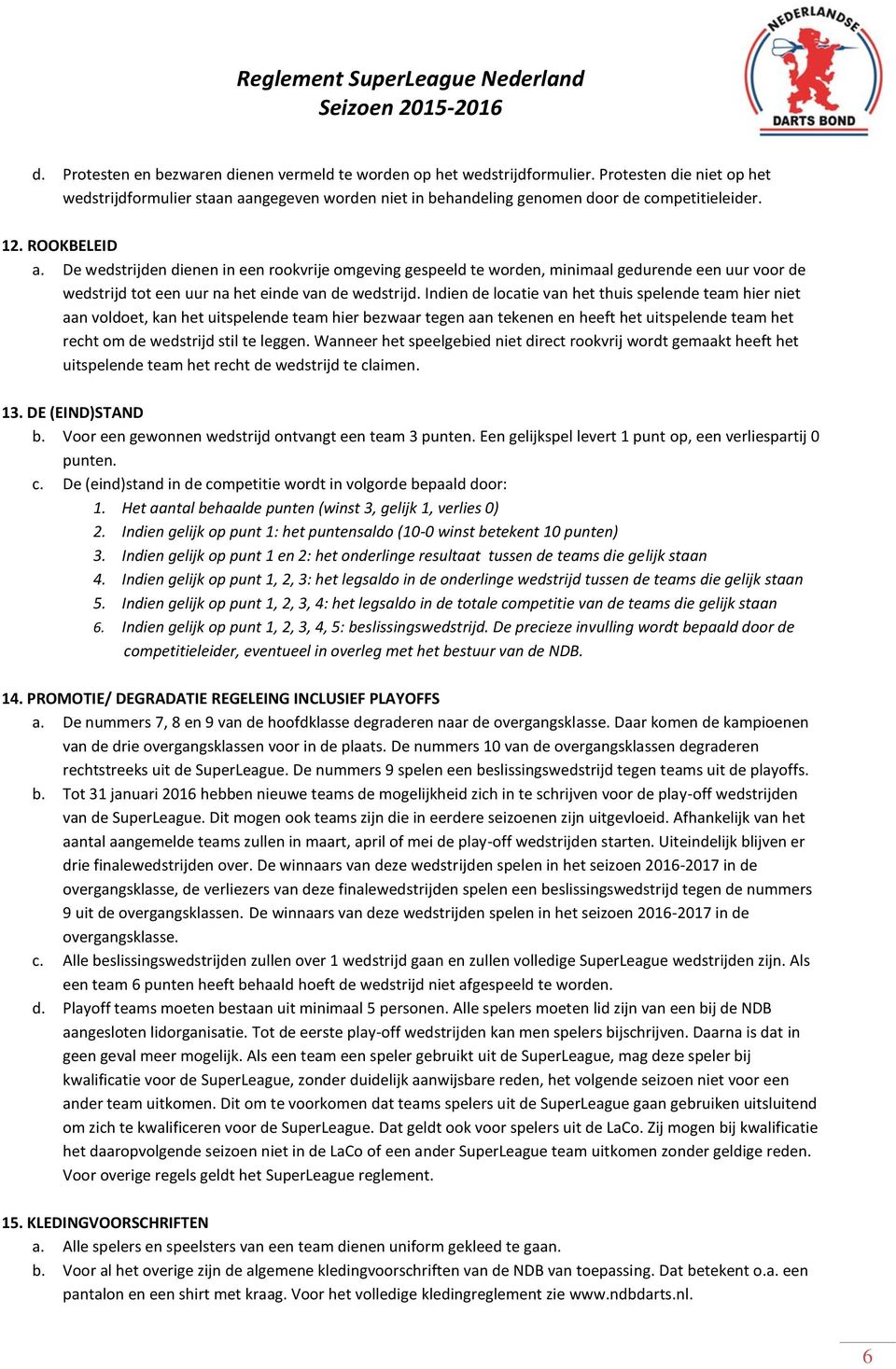 Reglement SuperLeague Nederland
Seizoen 2015-2016

NEDERLANDSE
DARTS BOND

d. Protesten en bezwaren dienen vermeld te worden op het wedstrijdformulier. Protesten die niet op het wedstrijdformulier staan aangegeven worden niet in behandeling genomen door de competitieleider.

12. ROOKBELEID
a. De wedstrijden dienen in een rookvrije omgeving gespeeld te worden, minimaal gedurende een uur voor de wedstrijd tot een uur na het einde van de wedstrijd. Indien de locatie van het thuis spelende team hier niet aan voldoet, kan het uitspelende team hier bezwaar tegen aan tekenen en heeft het uitspelende team het recht om de wedstrijd stil te leggen. Wanneer het speelgebied niet direct rookvrij wordt gemaakt heeft het uitspelende team het recht de wedstrijd te claimen.

13. DE (EIND)STAND
b. Voor een gewonnen wedstrijd ontvangt een team 3 punten. Een gelijkspel levert 1 punt op, een verliespartij 0 punten.
c. De (eind)stand in de competitie wordt in volgorde bepaald door:
1. Het aantal behaalde punten (winst 3, gelijk 1, verlies 0)
2. Indien gelijk op punt 1: het puntensaldo (10-0 winst betekent 10 punten)
3. Indien gelijk op punt 1 en 2: het onderlinge resultaat tussen de teams die gelijk staan
4. Indien gelijk op punt 1, 2, 3: het legsaldo in de onderlinge wedstrijd tussen de teams die gelijk staan
5. Indien gelijk op punt 1, 2, 3, 4: het legsaldo in de totale competitie van de teams die gelijk staan
6. Indien gelijk op punt 1, 2, 3, 4, 5: beslissingswedstrijd. De precieze invulling wordt bepaald door de competitieleider, eventueel in overleg met het bestuur van de NDB.

14. PROMOTIE/ DEGRADATIE REGELEING INCLUSIEF PLAYOFFS
a. De nummers 7, 8 en 9 van de hoofdklasse degraderen naar de overgangsklasse. Daar komen de kampioenen van de drie overgangsklassen voor in de plaats. De nummers 10 van de overgangsklassen degraderen rechtstreeks uit de SuperLeague. De nummers 9 spelen een beslissingswedstrijd tegen teams uit de playoffs.
b. Tot 31 januari 2016 hebben nieuwe teams de mogelijkheid zich in te schrijven voor de play-off wedstrijden van de SuperLeague. Dit mogen ook teams zijn die in eerdere seizoenen zijn uitgevloeid. Afhankelijk van het aantal aangemelde teams zullen in maart, april of mei de play-off wedstrijden starten. Uiteindelijk blijven er drie finalewedstrijden over. De winnaars van deze wedstrijden spelen in het seizoen 2016-2017 in de overgangsklasse, de verliezers van deze finalewedstrijden spelen een beslissingswedstrijd tegen de nummers 9 uit de overgangsklassen. De winnaars van deze wedstrijden spelen in het seizoen 2016-2017 in de overgangsklasse.
c. Alle beslissingswedstrijden zullen over 1 wedstrijd gaan en zullen volledige SuperLeague wedstrijden zijn. Als een team 6 punten heeft behaald hoeft de wedstrijd niet afgespeeld te worden.
d. Playoff teams moeten bestaan uit minimaal 5 personen. Alle spelers moeten lid zijn van een bij de NDB aangesloten lidorganisatie. Tot de eerste play-off wedstrijden kan men spelers bijschrijven. Daarna is dat in geen geval meer mogelijk. Als een team een speler gebruikt uit de SuperLeague, mag deze speler bij kwalificatie voor de SuperLeague, zonder duidelijk aanwijsbare reden, het volgende seizoen niet voor een ander team uitkomen. Dit om te voorkomen dat teams spelers uit de SuperLeague gaan gebruiken uitsluitend om zich te kwalificeren voor de SuperLeague. Dat geldt ook voor spelers uit de LaCo. Zij mogen bij kwalificatie het daaropvolgende seizoen niet in de LaCo of een ander SuperLeague team uitkomen zonder geldige reden. Voor overige regels geldt het SuperLeague reglement.

15. KLEDINGVOORSCHRIFTEN
a. Alle spelers en speelsters van een team dienen uniform gekleed te gaan.
b. Voor al het overige zijn de algemene kledingvoorschriften van de NDB van toepassing. Dat betekent o.a. een pantalon en een shirt met kraag. Voor het volledige kledingreglement zie www.ndbdarts.nl.

6